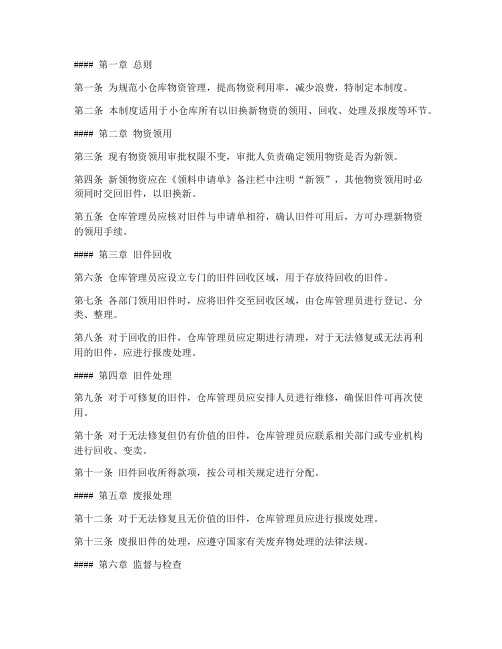 #### 第一章 总则

第一条 为规范小仓库物资管理，提高物资利用率，减少浪费，特制定本制度。

第二条 本制度适用于小仓库所有以旧换新物资的领用、回收、处理及报废等环节。

#### 第二章 物资领用

第三条 现有物资领用审批权限不变，审批人负责确定领用物资是否为新领。

第四条 新领物资应在《领料申请单》备注栏中注明“新领”，其他物资领用时必须同时交回旧件，以旧换新。

第五条 仓库管理员应核对旧件与申请单相符，确认旧件可用后，方可办理新物资的领用手续。

#### 第三章 旧件回收

第六条 仓库管理员应设立专门的旧件回收区域，用于存放待回收的旧件。

第七条 各部门领用旧件时，应将旧件交至回收区域，由仓库管理员进行登记、分类、整理。

第八条 对于回收的旧件，仓库管理员应定期进行清理，对于无法修复或无法再利用的旧件，应进行报废处理。

#### 第四章 旧件处理

第九条 对于可修复的旧件，仓库管理员应安排人员进行维修，确保旧件可再次使用。

第十条 对于无法修复但仍有价值的旧件，仓库管理员应联系相关部门或专业机构进行回收、变卖。

第十一条 旧件回收所得款项，按公司相关规定进行分配。

#### 第五章 废报处理

第十二条 对于无法修复且无价值的旧件，仓库管理员应进行报废处理。

第十三条 废报旧件的处理，应遵守国家有关废弃物处理的法律法规。

#### 第六章 监督与检查